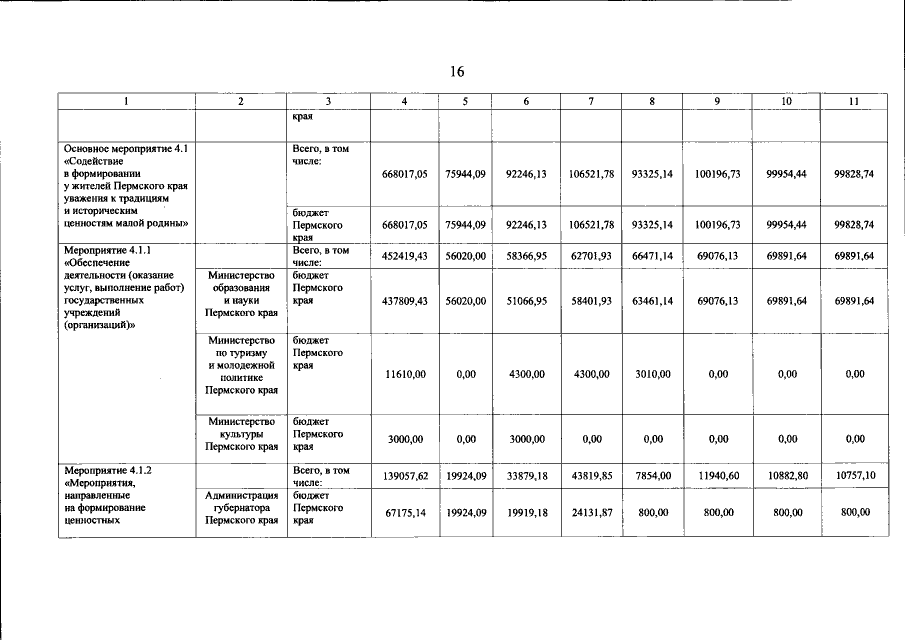 16

| 1 | 2 | 3 | 4 | 5 | 6 | 7 | 8 | 9 | 10 | 11 |
|---|---|---|---|---|---|---|---|---|---|---|
| | | края | | | | | | | | |
| Основное мероприятие 4.1 «Содействие в формировании у жителей Пермского края уважения к традициям и историческим ценностям малой родины» | | Всего, в том числе: | 668017,05 | 75944,09 | 92246,13 | 106521,78 | 93325,14 | 100196,73 | 99954,44 | 99828,74 |
| | | бюджет Пермского края | 668017,05 | 75944,09 | 92246,13 | 106521,78 | 93325,14 | 100196,73 | 99954,44 | 99828,74 |
| Мероприятие 4.1.1 «Обеспечение деятельности (оказание услуг, выполнение работ) государственных учреждений (организаций)» | | Всего, в том числе: | 452419,43 | 56020,00 | 58366,95 | 62701,93 | 66471,14 | 69076,13 | 69891,64 | 69891,64 |
| | Министерство образования и науки Пермского края | бюджет Пермского края | 437809,43 | 56020,00 | 51066,95 | 58401,93 | 63461,14 | 69076,13 | 69891,64 | 69891,64 |
| | Министерство по туризму и молодежной политике Пермского края | бюджет Пермского края | 11610,00 | 0,00 | 4300,00 | 4300,00 | 3010,00 | 0,00 | 0,00 | 0,00 |
| | Министерство культуры Пермского края | бюджет Пермского края | 3000,00 | 0,00 | 3000,00 | 0,00 | 0,00 | 0,00 | 0,00 | 0,00 |
| Мероприятие 4.1.2 «Мероприятия, направленные на формирование ценностных | | Всего, в том числе: | 139057,62 | 19924,09 | 33879,18 | 43819,85 | 7854,00 | 11940,60 | 10882,80 | 10757,10 |
| | Администрация губернатора Пермского края | бюджет Пермского края | 67175,14 | 19924,09 | 19919,18 | 24131,87 | 800,00 | 800,00 | 800,00 | 800,00 |